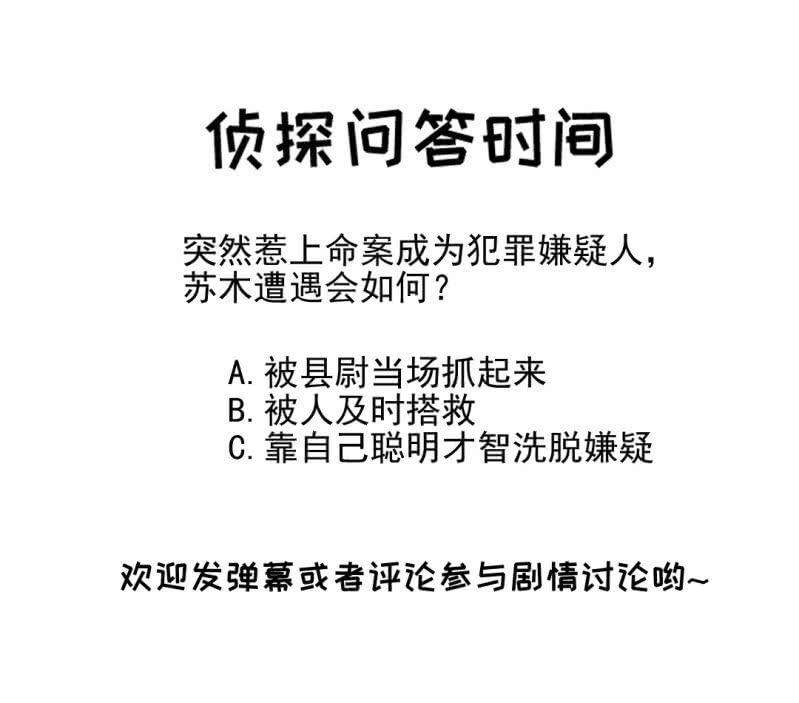 侦探问答时间

突然惹上命案成为犯罪嫌疑人，苏木遭遇会如何？

A. 被县尉当场抓起来
B. 被人及时搭救
C. 靠自己聪明才智洗脱嫌疑

欢迎发弹幕或者评论参与剧情讨论哟~